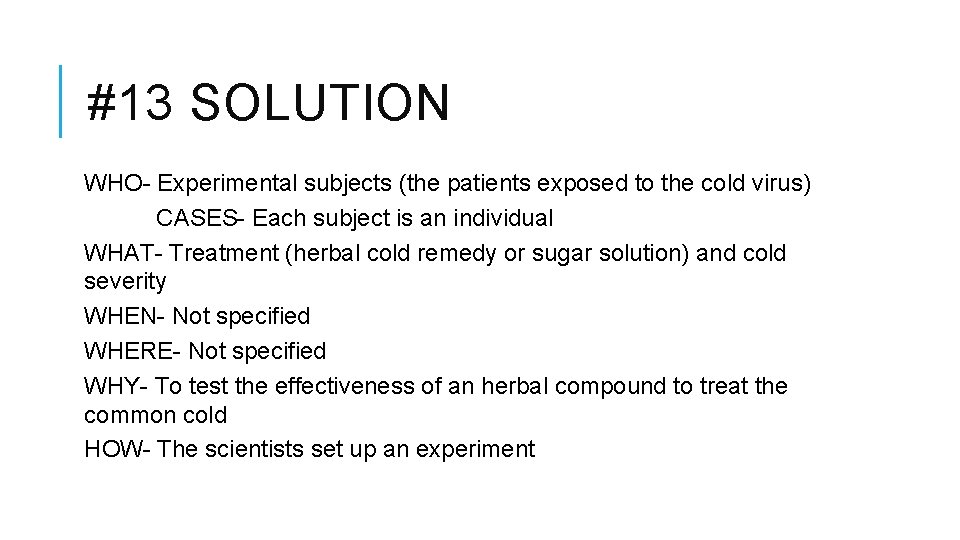 #13 SOLUTION

WHO- Experimental subjects (the patients exposed to the cold virus)

CASES- Each subject is an individual

WHAT- Treatment (herbal cold remedy or sugar solution) and cold severity

WHEN- Not specified

WHERE- Not specified

WHY- To test the effectiveness of an herbal compound to treat the common cold

HOW- The scientists set up an experiment